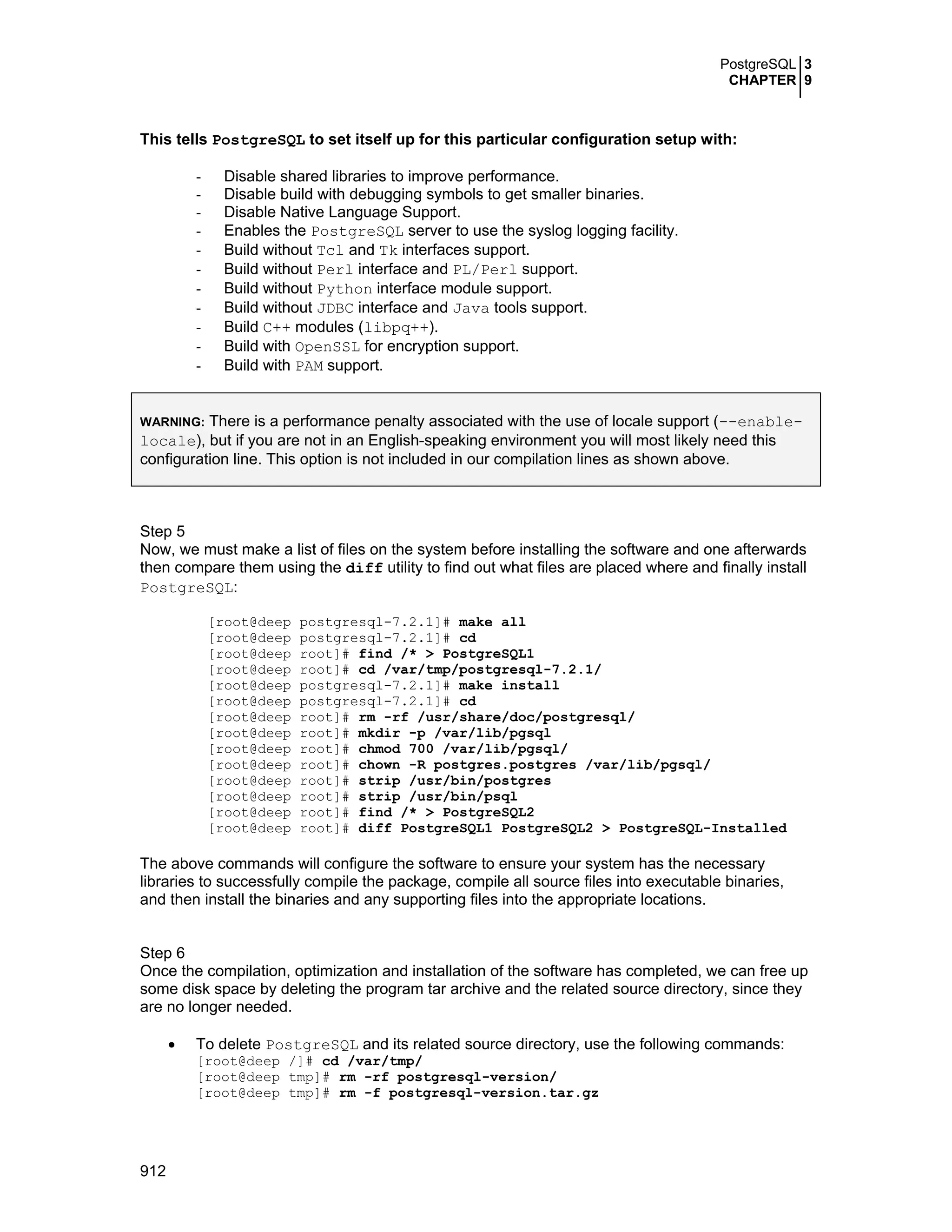 PostgreSQL 3
CHAPTER 9

This tells PostgreSQL to set itself up for this particular configuration setup with:

- Disable shared libraries to improve performance.
- Disable build with debugging symbols to get smaller binaries.
- Disable Native Language Support.
- Enables the PostgreSQL server to use the syslog logging facility.
- Build without Tcl and Tk interfaces support.
- Build without Perl interface and PL/Perl support.
- Build without Python interface module support.
- Build without JDBC interface and Java tools support.
- Build C++ modules (libpq++).
- Build with OpenSSL for encryption support.
- Build with PAM support.

WARNING: There is a performance penalty associated with the use of locale support (--enable-locale), but if you are not in an English-speaking environment you will most likely need this configuration line. This option is not included in our compilation lines as shown above.

Step 5
Now, we must make a list of files on the system before installing the software and one afterwards then compare them using the diff utility to find out what files are placed where and finally install PostgreSQL:

[root@deep postgresql-7.2.1]# make all
[root@deep postgresql-7.2.1]# cd
[root@deep root]# find /* > PostgreSQL1
[root@deep root]# cd /var/tmp/postgresql-7.2.1/
[root@deep postgresql-7.2.1]# make install
[root@deep postgresql-7.2.1]# cd
[root@deep root]# rm -rf /usr/share/doc/postgresql/
[root@deep root]# mkdir -p /var/lib/pgsql
[root@deep root]# chmod 700 /var/lib/pgsql/
[root@deep root]# chown -R postgres.postgres /var/lib/pgsql/
[root@deep root]# strip /usr/bin/postgres
[root@deep root]# strip /usr/bin/psql
[root@deep root]# find /* > PostgreSQL2
[root@deep root]# diff PostgreSQL1 PostgreSQL2 > PostgreSQL-Installed

The above commands will configure the software to ensure your system has the necessary libraries to successfully compile the package, compile all source files into executable binaries, and then install the binaries and any supporting files into the appropriate locations.

Step 6
Once the compilation, optimization and installation of the software has completed, we can free up some disk space by deleting the program tar archive and the related source directory, since they are no longer needed.

• To delete PostgreSQL and its related source directory, use the following commands:
[root@deep /]# cd /var/tmp/
[root@deep tmp]# rm -rf postgresql-version/
[root@deep tmp]# rm -f postgresql-version.tar.gz

912